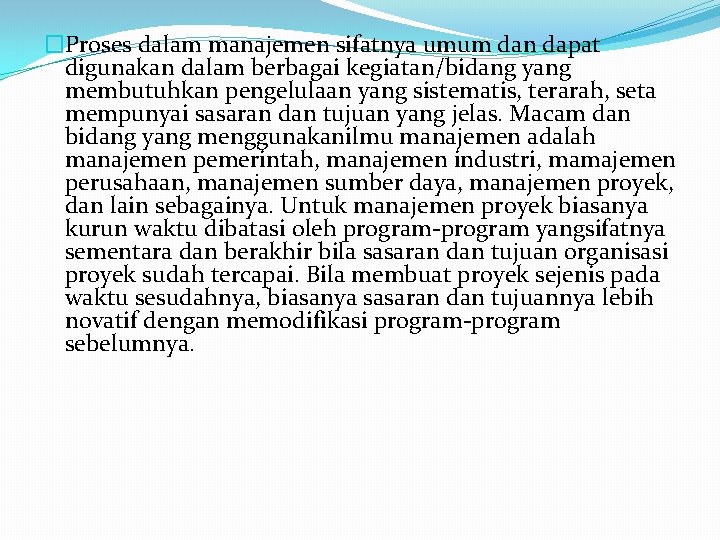 Proses dalam manajemen sifatnya umum dan dapat digunakan dalam berbagai kegiatan/bidang yang membutuhkan pengelulaan yang sistematis, terarah, seta mempunyai sasaran dan tujuan yang jelas. Macam dan bidang yang menggunakanilmu manajemen adalah manajemen pemerintah, manajemen industri, mamajemen perusahaan, manajemen sumber daya, manajemen proyek, dan lain sebagainya. Untuk manajemen proyek biasanya kurun waktu dibatasi oleh program-program yangsifatnya sementara dan berakhir bila sasaran dan tujuan organisasi proyek sudah tercapai. Bila membuat proyek sejenis pada waktu sesudahnya, biasanya sasaran dan tujuannya lebih novatif dengan memodifikasi program-program sebelumnya.